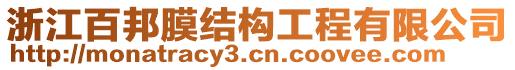 浙江百邦膜结构工程有限公司
http://monatracy3.cn.coovee.com